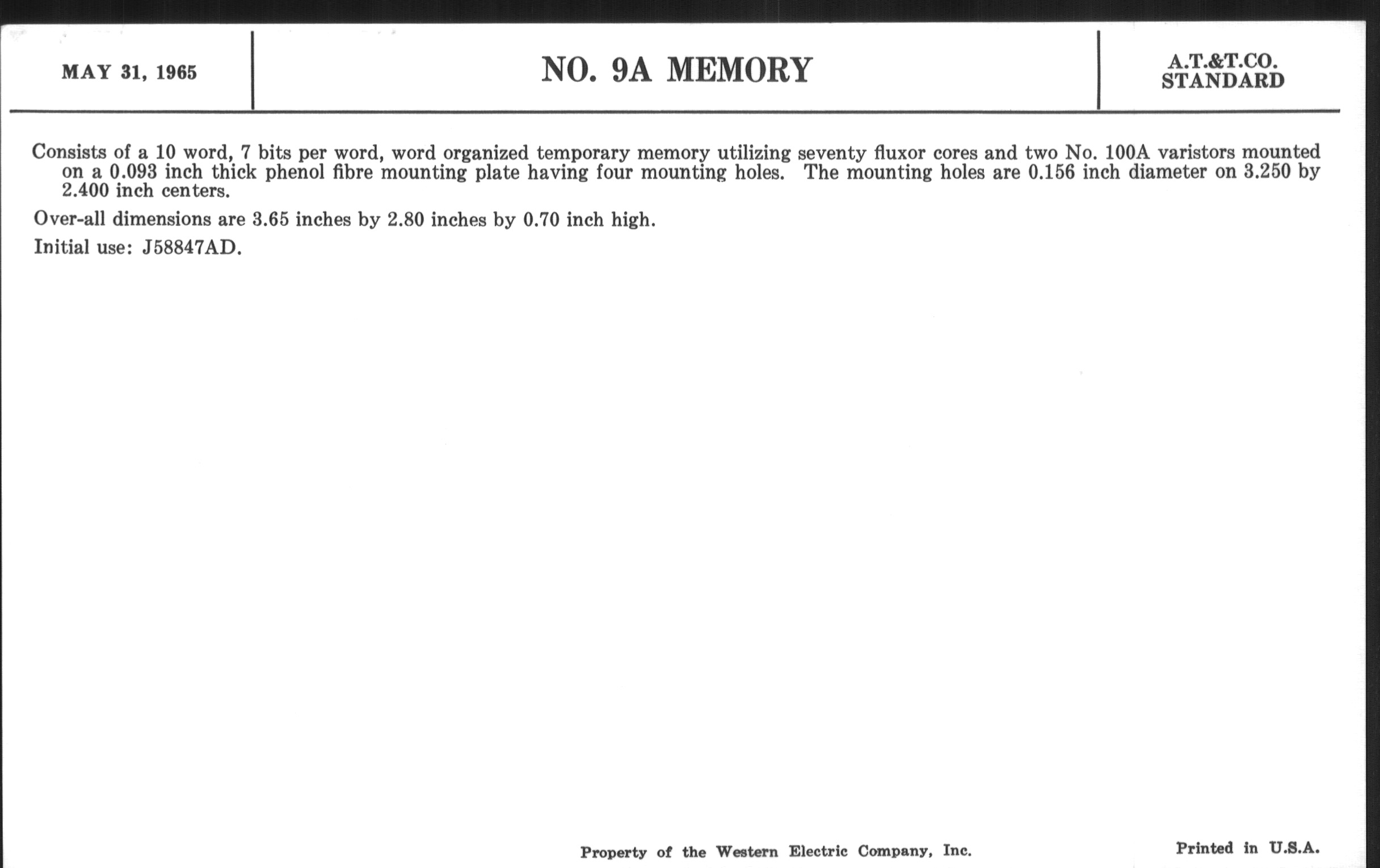 MAY 31, 1965

NO. 9A MEMORY

A.T.&T.CO.
STANDARD

Consists of a 10 word, 7 bits per word, word organized temporary memory utilizing seventy fluxor cores and two No. 100A varistors mounted on a 0.093 inch thick phenol fibre mounting plate having four mounting holes. The mounting holes are 0.156 inch diameter on 3.250 by 2.400 inch centers.

Over-all dimensions are 3.65 inches by 2.80 inches by 0.70 inch high.

Initial use: J58847AD.

Property of the Western Electric Company, Inc.

Printed in U.S.A.